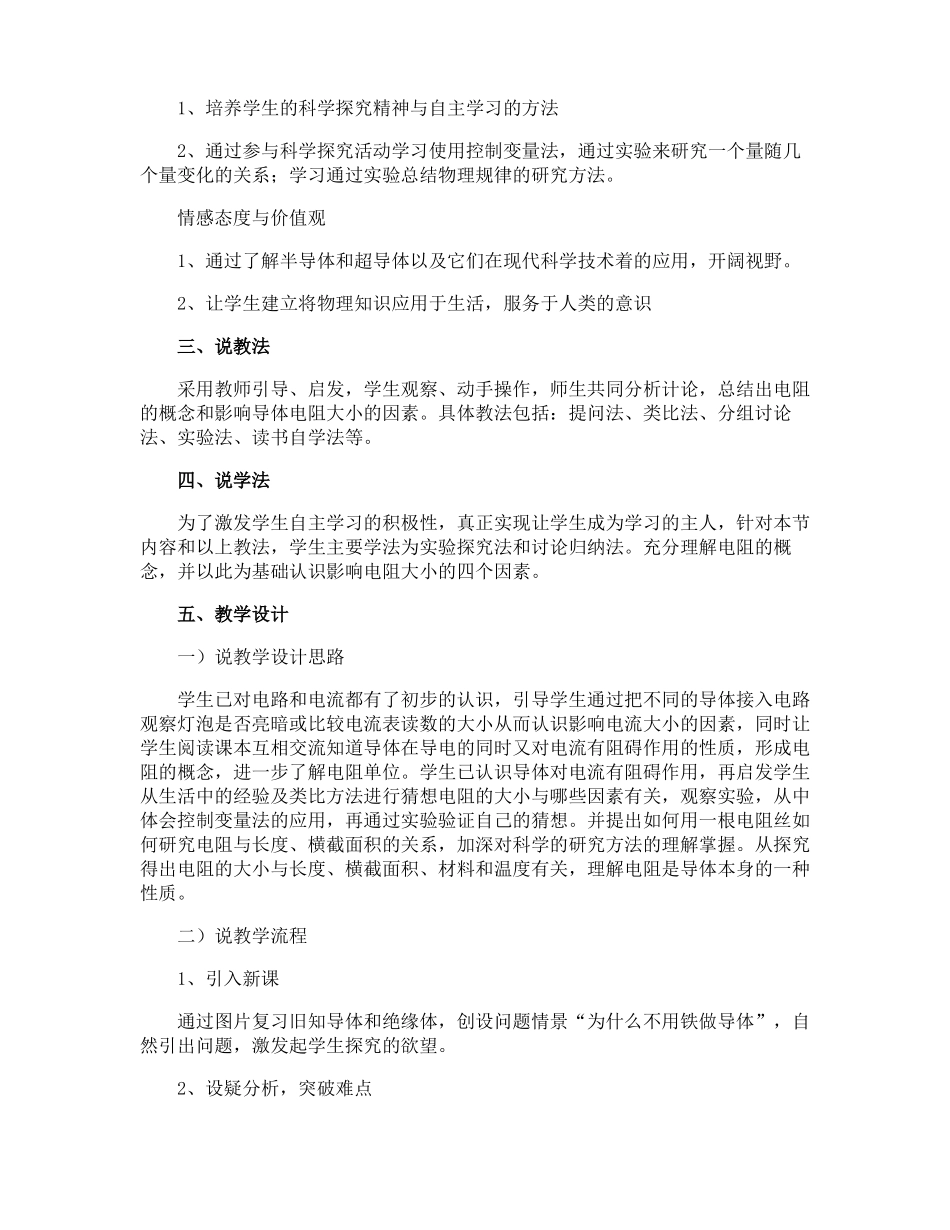 1、培养学生的科学探究精神与自主学习的方法

2、通过参与科学探究活动学习使用控制变量法，通过实验来研究一个量随几个量变化的关系；学习通过实验总结物理规律的研究方法。

情感态度与价值观

1、通过了解半导体和超导体以及它们在现代科学技术着的应用，开阔视野。

2、让学生建立将物理知识应用于生活，服务于人类的意识

三、说教法

采用教师引导、启发，学生观察、动手操作，师生共同分析计论，总结出电阻的概念和影响导体电阻大小的因素。具体教法包括：提问法、类比法、分组讨论法、实验法、读书自学法等。

四、说学法

为了激发学生自主学习的积极性，真正实现让学生成为学习的主人，针对本节内容和以上教法，学生主要学法为实验探究法和讨论归纳法。充分理解电阻的概念，并以此为基础认识影响电阻大小的四个因素。

五、教学设计

一）说教学设计思路

学生已对电路和电流都有了初步的认识，引导学生通过把不同的导体接入电路观察灯泡是否亮暗或比较电流表读数的大小从而认识影响电流大小的因素，同时让学生阅读课本互相交流知道导体在导电的同时又对电流有阻碍作用的性质，形成电阻的概念，进一步了解电阻单位。学生已认识导体对电流有阻碍作用，再启发学生从生活中的经验及类比方法进行猜想电阻的大小与哪些因素有关，观察实验，从中体会控制变量法的应用，再通过实验验证自己的猜想。并提出如何用一根电阻丝如何研究电阻与长度、横截面积的关系，加深对科学的研究方法的理解掌握。从探究得出电阻的大小与长度、横截面积、材料和温度有关，理解电阻是导体本身的一种性质。

二）说教学流程

1、引入新课

通过图片复习旧知导体和绝缘体，创设问题情景“为什么不用铁做导体”，自然引出问题，激发起学生探究的欲望。

2、设疑分析，突破难点